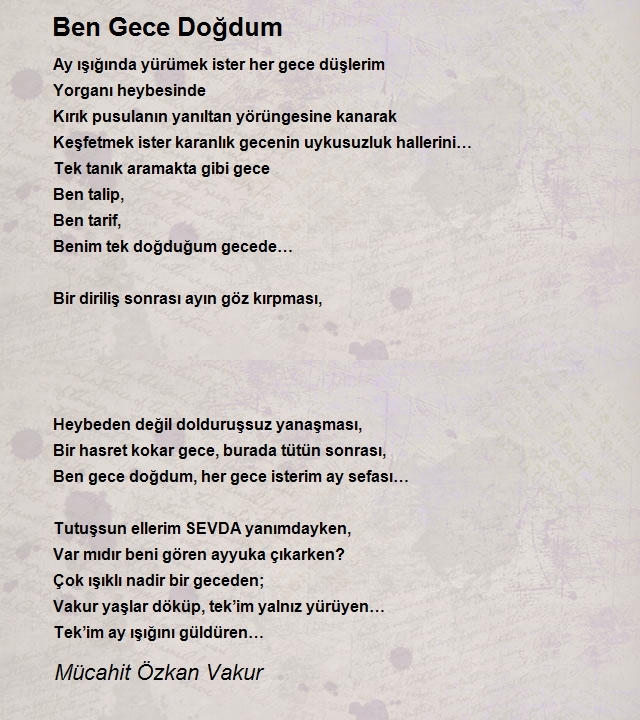 Ben Gece Doğdum

Ay ışığında yürümek ister her gece düşlerim
Yorganı heybesinde
Kırık pusulanın yanıltan yörüngesine kanarak
Keşfetmek ister karanlık gecenin uykusuzluk hallerini…
Tek tanık aramakta gibi gece
Ben talip,
Ben tarif,
Benim tek doğduğum gecede…

Bir diriliş sonrası ayın göz kırpması,

Heybeden değil dolduruşsuz yanaşması,
Bir hasret kokar gece, burada tütün sonrası,
Ben gece doğdum, her gece isterim ay sefası…

Tutuşsun ellerim SEVDA yanımdayken,
Var mıdır beni gören ayyuka çıkarken?
Çok ışıklı nadir bir geceden;
Vakur yaşlar döküp, tek'im yalnız yürüyen…
Tek'im ay ışığını güldüren…

Mücahit Özkan Vakur